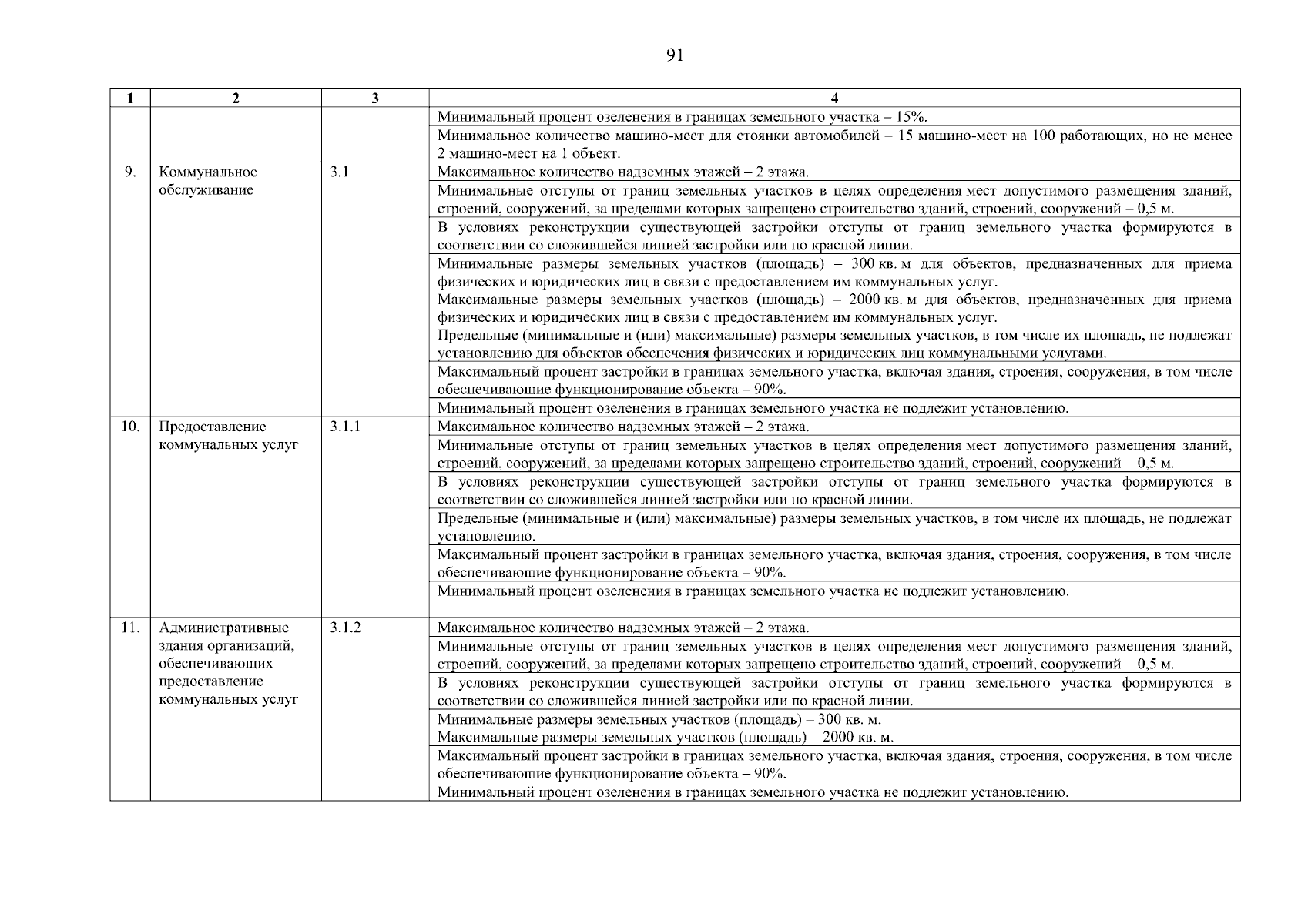 91

| 1 | 2 | 3 | 4 |
|---|---|---|---|
| | | | Минимальный процент озеленения в границах земельного участка – 15%. |
| | | | Минимальное количество машино-мест для стоянки автомобилей – 15 машино-мест на 100 работающих, но не менее 2 машино-мест на 1 объект. |
| 9. | Коммунальное обслуживание | 3.1 | Максимальное количество надземных этажей – 2 этажа. |
| | | | Минимальные отступы от границ земельных участков в целях определения мест допустимого размещения зданий, строений, сооружений, за пределами которых запрещено строительство зданий, строений, сооружений – 0,5 м. |
| | | | В условиях реконструкции существующей застройки отступы от границ земельного участка формируются в соответствии со сложившейся линией застройки или по красной линии. |
| | | | Минимальные размеры земельных участков (площадь) – 300 кв. м для объектов, предназначенных для приема физических и юридических лиц в связи с предоставлением им коммунальных услуг. Максимальные размеры земельных участков (площадь) – 2000 кв. м для объектов, предназначенных для приема физических и юридических лиц в связи с предоставлением им коммунальных услуг. Предельные (минимальные и (или) максимальные) размеры земельных участков, в том числе их площадь, не подлежат установлению для объектов обеспечения физических и юридических лиц коммунальными услугами. |
| | | | Максимальный процент застройки в границах земельного участка, включая здания, строения, сооружения, в том числе обеспечивающие функционирование объекта – 90%. |
| | | | Минимальный процент озеленения в границах земельного участка не подлежит установлению. |
| 10. | Предоставление коммунальных услуг | 3.1.1 | Максимальное количество надземных этажей – 2 этажа. |
| | | | Минимальные отступы от границ земельных участков в целях определения мест допустимого размещения зданий, строений, сооружений, за пределами которых запрещено строительство зданий, строений, сооружений – 0,5 м. |
| | | | В условиях реконструкции существующей застройки отступы от границ земельного участка формируются в соответствии со сложившейся линией застройки или по красной линии. |
| | | | Предельные (минимальные и (или) максимальные) размеры земельных участков, в том числе их площадь, не подлежат установлению. |
| | | | Максимальный процент застройки в границах земельного участка, включая здания, строения, сооружения, в том числе обеспечивающие функционирование объекта – 90%. |
| | | | Минимальный процент озеленения в границах земельного участка не подлежит установлению. |
| 11. | Административные здания организаций, обеспечивающих предоставление коммунальных услуг | 3.1.2 | Максимальное количество надземных этажей – 2 этажа. |
| | | | Минимальные отступы от границ земельных участков в целях определения мест допустимого размещения зданий, строений, сооружений, за пределами которых запрещено строительство зданий, строений, сооружений – 0,5 м. |
| | | | В условиях реконструкции существующей застройки отступы от границ земельного участка формируются в соответствии со сложившейся линией застройки или по красной линии. |
| | | | Минимальные размеры земельных участков (площадь) – 300 кв. м. Максимальные размеры земельных участков (площадь) – 2000 кв. м. |
| | | | Максимальный процент застройки в границах земельного участка, включая здания, строения, сооружения, в том числе обеспечивающие функционирование объекта – 90%. |
| | | | Минимальный процент озеленения в границах земельного участка не подлежит установлению. |